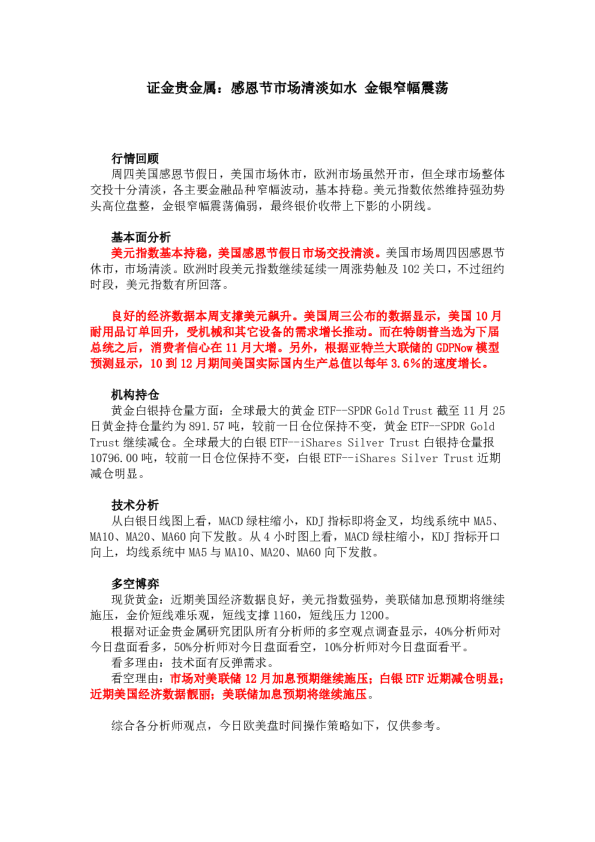 证金贵金属：感恩节市场清淡如水 金银窄幅震荡

行情回顾

周四美国感恩节假日，美国市场休市，欧洲市场虽然开市，但全球市场整体交投十分清淡，各主要金融品种窄幅波动，基本持稳。美元指数依然维持强劲势头高位盘整，金银窄幅震荡偏弱，最终银价收带上下影的小阴线。

基本面分析

美元指数基本持稳，美国感恩节假日市场交投清淡。美国市场周四因感恩节休市，市场清淡。欧洲时段美元指数继续延续一周涨势触及 102 关口，不过纽约时段，美元指数有所回落。

良好的经济数据本周支撑美元飙升。美国周三公布的数据显示，美国 10 月耐用品订单回升，受机械和其它设备的需求增长推动。而在特朗普当选为下届总统之后，消费者信心在 11 月大增。另外，根据亚特兰大联储的 GDPNow 模型预测显示，10 到 12 月期间美国实际国内生产总值以每年 3.6%的速度增长。

机构持仓

黄金白银持仓量方面：全球最大的黄金 ETF--SPDR Gold Trust 截至 11 月 25 日黄金持仓量约为 891.57 吨，较前一日仓位保持不变，黄金 ETF--SPDR Gold Trust 继续减仓。全球最大的白银 ETF--iShares Silver Trust 白银持仓量报 10796.00 吨，较前一日仓位保持不变，白银 ETF--iShares Silver Trust 近期减仓明显。

技术分析

从白银日线图上看，MACD 绿柱缩小，KDJ 指标即将金叉，均线系统中 MA5、MA10、MA20、MA60 向下发散。从 4 小时图上看，MACD 绿柱缩小，KDJ 指标开口向上，均线系统中 MA5 与 MA10、MA20、MA60 向下发散。

多空博弈

现货黄金：近期美国经济数据良好，美元指数强势，美联储加息预期将继续施压，金价短线难乐观，短线支撑 1160，短线压力 1200。

根据对证金贵金属研究团队所有分析师的多空观点调查显示，40%分析师对今日盘面看多，50%分析师对今日盘面看空，10%分析师对今日盘面看平。

看多理由：技术面有反弹需求。

看空理由：市场对美联储 12 月加息预期继续施压；白银 ETF 近期减仓明显；近期美国经济数据靓丽；美联储加息预期将继续施压。

综合各分析师观点，今日欧美盘时间操作策略如下，仅供参考。